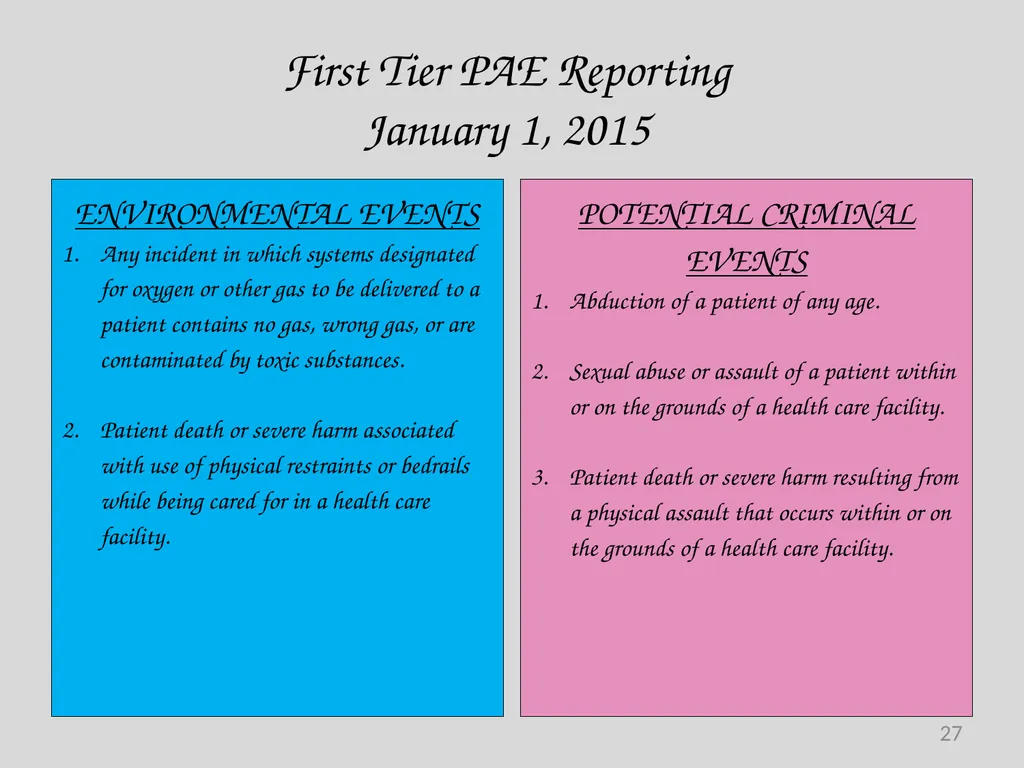 First Tier PAE Reporting
January 1, 2015

ENVIRONMENTAL EVENTS

1. Any incident in which systems designated for oxygen or other gas to be delivered to a patient contains no gas, wrong gas, or are contaminated by toxic substances.

2. Patient death or severe harm associated with use of physical restraints or bedrails while being cared for in a health care facility.

POTENTIAL CRIMINAL EVENTS

1. Abduction of a patient of any age.

2. Sexual abuse or assault of a patient within or on the grounds of a health care facility.

3. Patient death or severe harm resulting from a physical assault that occurs within or on the grounds of a health care facility.

27